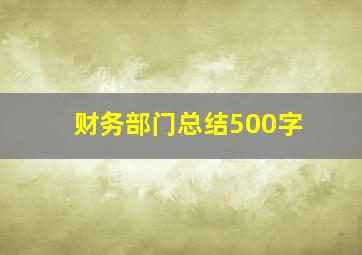 财务部门总结500字